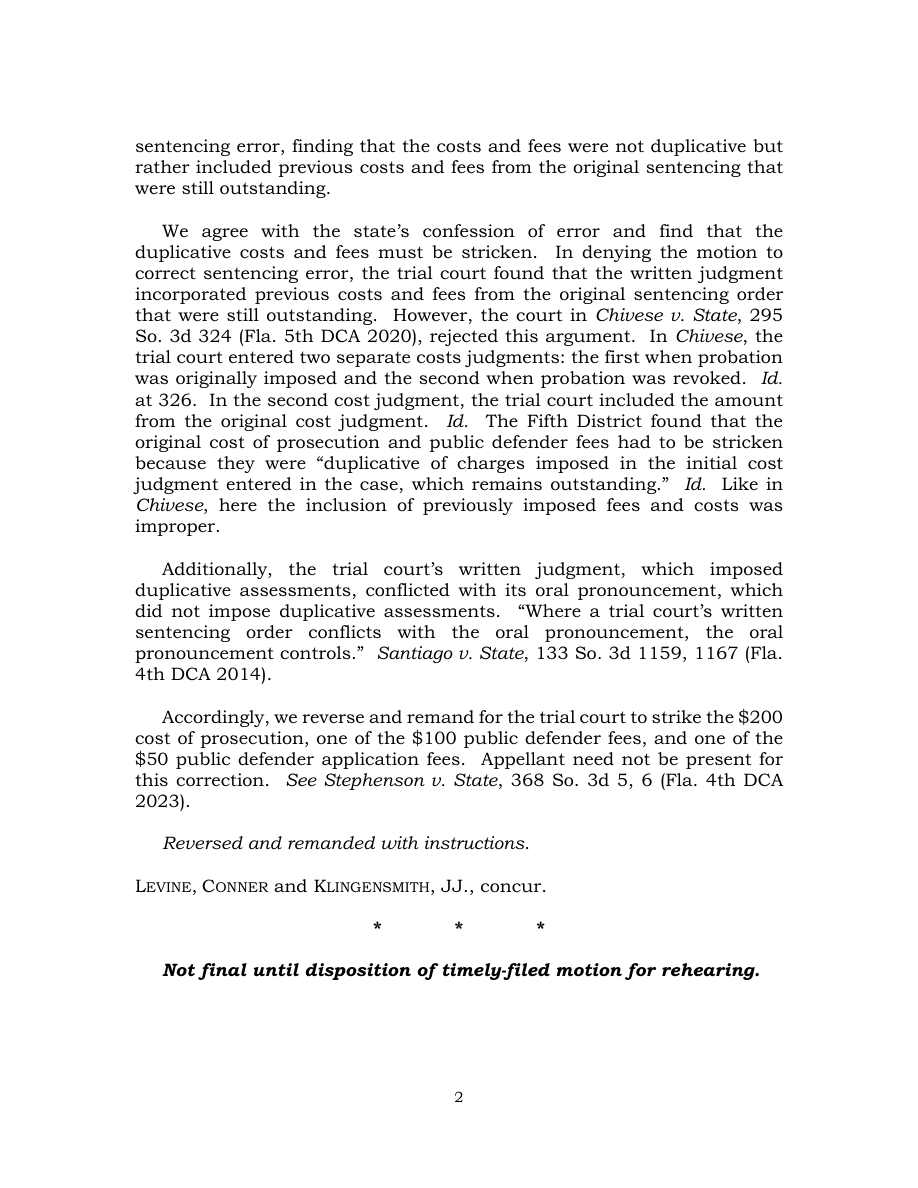 sentencing error, finding that the costs and fees were not duplicative but rather included previous costs and fees from the original sentencing that were still outstanding.

We agree with the state's confession of error and find that the duplicative costs and fees must be stricken. In denying the motion to correct sentencing error, the trial court found that the written judgment incorporated previous costs and fees from the original sentencing order that were still outstanding. However, the court in Chivese v. State, 295 So. 3d 324 (Fla. 5th DCA 2020), rejected this argument. In Chivese, the trial court entered two separate costs judgments: the first when probation was originally imposed and the second when probation was revoked. Id. at 326. In the second cost judgment, the trial court included the amount from the original cost judgment. Id. The Fifth District found that the original cost of prosecution and public defender fees had to be stricken because they were "duplicative of charges imposed in the initial cost judgment entered in the case, which remains outstanding." Id. Like in Chivese, here the inclusion of previously imposed fees and costs was improper.

Additionally, the trial court's written judgment, which imposed duplicative assessments, conflicted with its oral pronouncement, which did not impose duplicative assessments. "Where a trial court's written sentencing order conflicts with the oral pronouncement, the oral pronouncement controls." Santiago v. State, 133 So. 3d 1159, 1167 (Fla. 4th DCA 2014).

Accordingly, we reverse and remand for the trial court to strike the $200 cost of prosecution, one of the $100 public defender fees, and one of the $50 public defender application fees. Appellant need not be present for this correction. See Stephenson v. State, 368 So. 3d 5, 6 (Fla. 4th DCA 2023).

Reversed and remanded with instructions.

LEVINE, CONNER and KLINGENSMITH, JJ., concur.

* * *

Not final until disposition of timely-filed motion for rehearing.

2